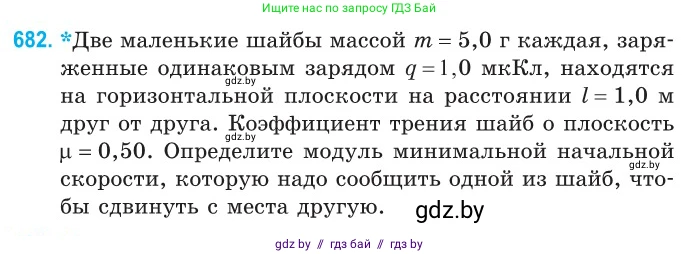 Ищите нас по запросу ГДЗ Бай

682. *Две маленькие шайбы массой $m = 5,0$ г каждая, заряженные одинаковым зарядом $q = 1,0$ мкКл, находятся на горизонтальной плоскости на расстоянии $l = 1,0$ м друг от друга. Коэффициент трения шайб о плоскость $\mu = 0,50$. Определите модуль минимальной начальной скорости, которую надо сообщить одной из шайб, чтобы сдвинуть с места другую.

gdz.by

gdz.by

gdz.by

gdz.by

gdz by // гдз бай // гдз by